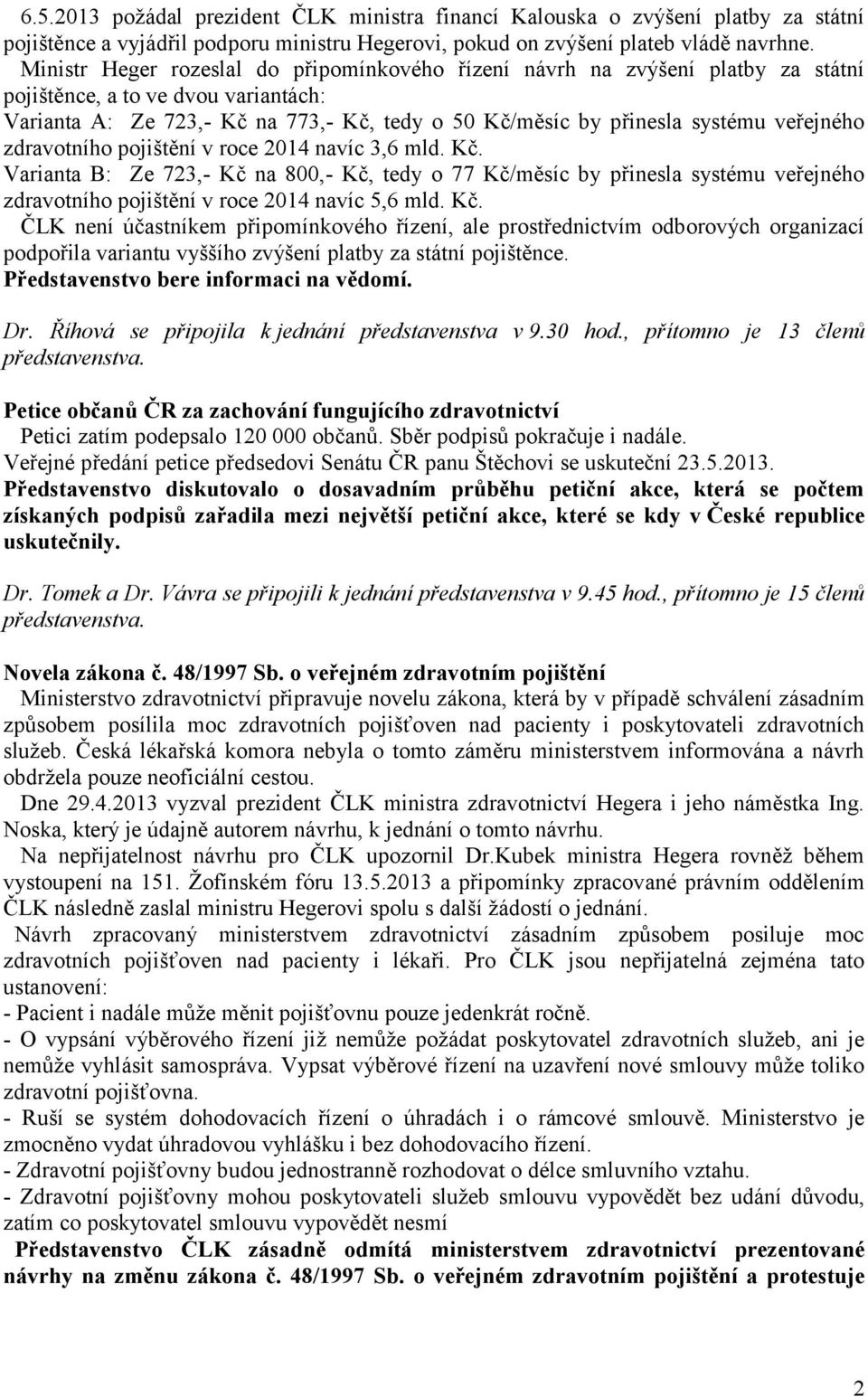 6.5.2013 požádal prezident ČLK ministra financí Kalouska o zvýšení platby za státní pojištěnce a vyjádřil podporu ministru Hegerovi, pokud on zvýšení plateb vládě navrhne.
Ministr Heger rozeslal do připomínkového řízení návrh na zvýšení platby za státní pojištěnce, a to ve dvou variantách:
Varianta A: Ze 723,- Kč na 773,- Kč, tedy o 50 Kč/měsíc by přinesla systému veřejného zdravotního pojištění v roce 2014 navíc 3,6 mld. Kč.
Varianta B: Ze 723,- Kč na 800,- Kč, tedy o 77 Kč/měsíc by přinesla systému veřejného zdravotního pojištění v roce 2014 navíc 5,6 mld. Kč.
ČLK není účastníkem připomínkového řízení, ale prostřednictvím odborových organizací podpořila variantu vyššího zvýšení platby za státní pojištěnce.
Představenstvo bere informaci na vědomí.

Dr. Říhová se připojila k jednání představenstva v 9.30 hod., přítomno je 13 členů představenstva.

Petice občanů ČR za zachování fungujícího zdravotnictví
Petici zatím podepsalo 120 000 občanů. Sběr podpisů pokračuje i nadále.
Veřejné předání petice předsedovi Senátu ČR panu Štěchovi se uskuteční 23.5.2013.
Představenstvo diskutovalo o dosavadním průběhu petiční akce, která se počtem získaných podpisů zařadila mezi největší petiční akce, které se kdy v České republice uskutečnily.

Dr. Tomek a Dr. Vávra se připojili k jednání představenstva v 9.45 hod., přítomno je 15 členů představenstva.

Novela zákona č. 48/1997 Sb. o veřejném zdravotním pojištění
Ministerstvo zdravotnictví připravuje novelu zákona, která by v případě schválení zásadním způsobem posílila moc zdravotních pojišťoven nad pacienty i poskytovateli zdravotních služeb. Česká lékařská komora nebyla o tomto záměru ministerstvem informována a návrh obdržela pouze neoficiální cestou.
Dne 29.4.2013 vyzval prezident ČLK ministra zdravotnictví Hegera i jeho náměstka Ing. Noska, který je údajně autorem návrhu, k jednání o tomto návrhu.
Na nepřijatelnost návrhu pro ČLK upozornil Dr.Kubek ministra Hegera rovněž během vystoupení na 151. Žofínském fóru 13.5.2013 a připomínky zpracované právním oddělením ČLK následně zaslal ministru Hegerovi spolu s další žádostí o jednání.
Návrh zpracovaný ministerstvem zdravotnictví zásadním způsobem posiluje moc zdravotních pojišťoven nad pacienty i lékaři. Pro ČLK jsou nepřijatelná zejména tato ustanovení:
- Pacient i nadále může měnit pojišťovnu pouze jedenkrát ročně.
- O vypsání výběrového řízení již nemůže požádat poskytovatel zdravotních služeb, ani je nemůže vyhlásit samospráva. Vypsat výběrové řízení na uzavření nové smlouvy může toliko zdravotní pojišťovna.
- Ruší se systém dohodovacích řízení o úhradách i o rámcové smlouvě. Ministerstvo je zmocněno vydat úhradovou vyhlášku i bez dohodovacího řízení.
- Zdravotní pojišťovny budou jednostranně rozhodovat o délce smluvního vztahu.
- Zdravotní pojišťovny mohou poskytovateli služeb smlouvu vypovědět bez udání důvodu, zatím co poskytovatel smlouvu vypovědět nesmí
Představenstvo ČLK zásadně odmítá ministerstvem zdravotnictví prezentované návrhy na změnu zákona č. 48/1997 Sb. o veřejném zdravotním pojištění a protestuje

2